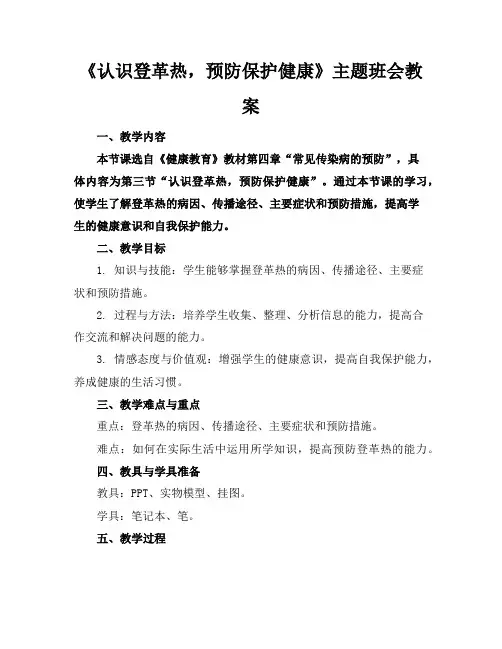 《认识登革热，预防保护健康》主题班会教案

一、教学内容

本节课选自《健康教育》教材第四章“常见传染病的预防”，具体内容为第三节“认识登革热，预防保护健康”。通过本节课的学习，使学生了解登革热的病因、传播途径、主要症状和预防措施，提高学生的健康意识和自我保护能力。

二、教学目标

1. 知识与技能：学生能够掌握登革热的病因、传播途径、主要症状和预防措施。

2. 过程与方法：培养学生收集、整理、分析信息的能力，提高合作交流和解决问题的能力。

3. 情感态度与价值观：增强学生的健康意识，提高自我保护能力，养成健康的生活习惯。

三、教学难点与重点

重点：登革热的病因、传播途径、主要症状和预防措施。

难点：如何在实际生活中运用所学知识，提高预防登革热的能力。

四、教具与学具准备

教具：PPT、实物模型、挂图。

学具：笔记本、笔。

五、教学过程